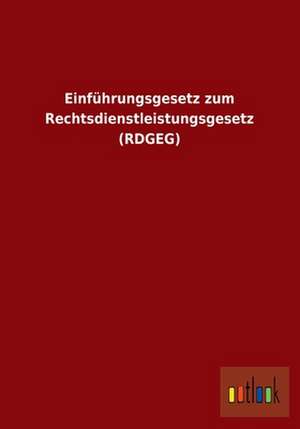 Einführungsgesetz zum Rechtsdienstleistungsgesetz (RDGEG)

outlook